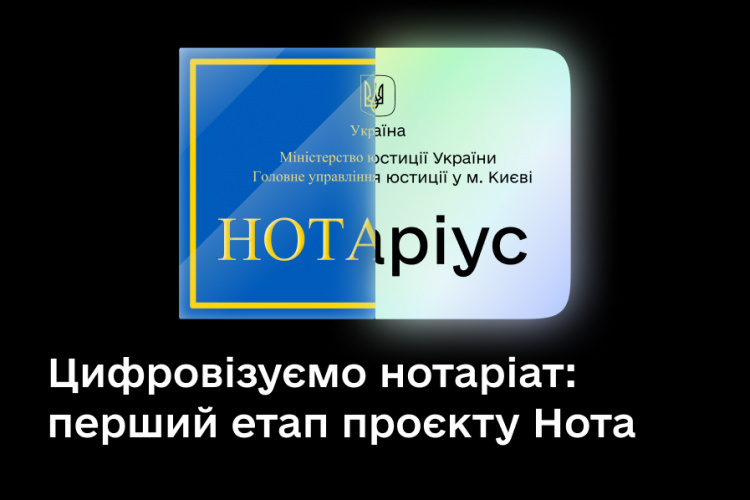 Україна

Міністерство юстиції України
Головне управління юстиції у м. Києві

НОТАріус

Цифровізуємо нотаріат: перший етап проєкту Нота